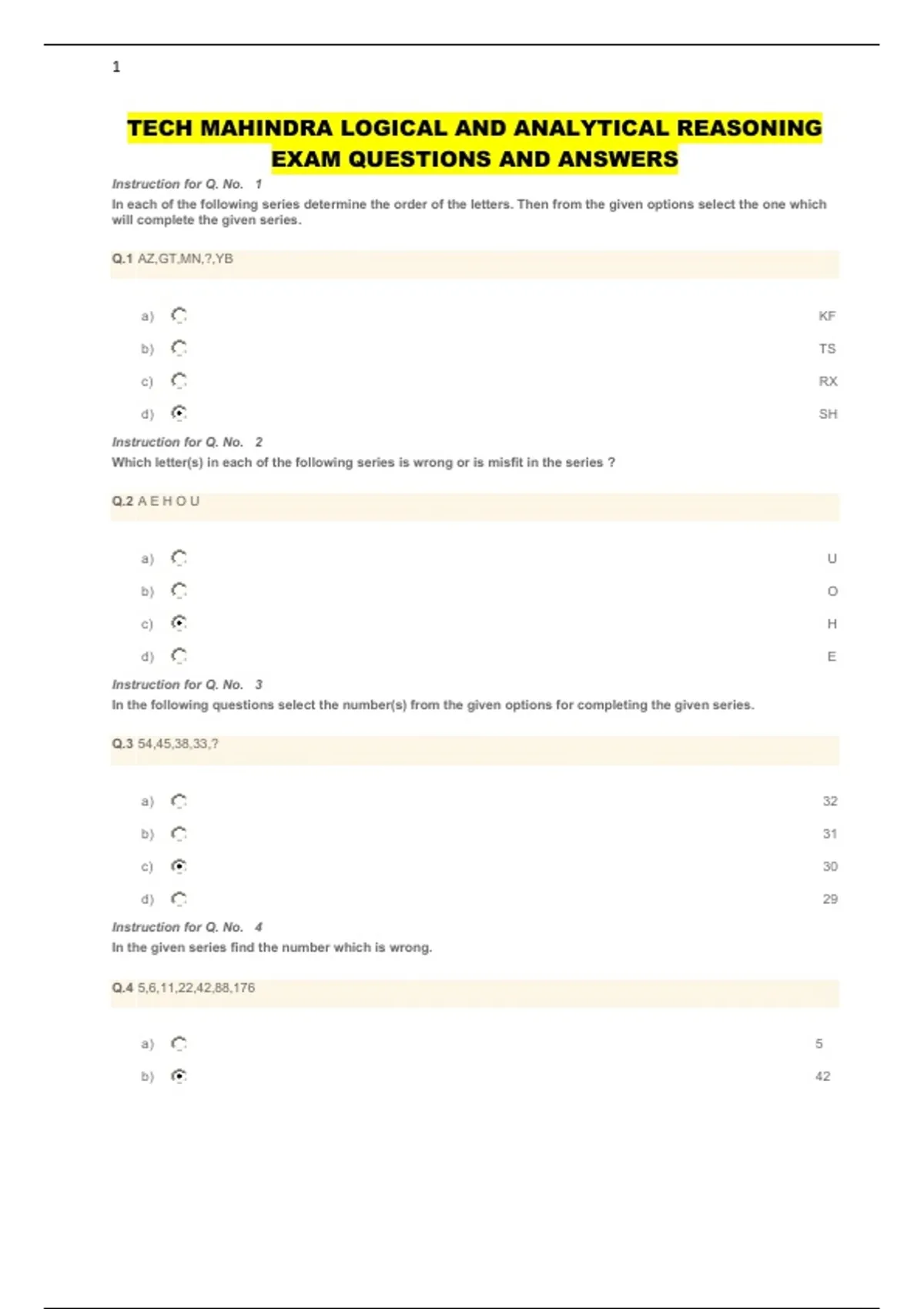 1

TECH MAHINDRA LOGICAL AND ANALYTICAL REASONING EXAM QUESTIONS AND ANSWERS

Instruction for Q. No. 1

In each of the following series determine the order of the letters. Then from the given options select the one which will complete the given series.

Q.1 AZ,GT,MN,?,YB

a) KF

b) TS

c) RX

d) SH

Instruction for Q. No. 2

Which letter(s) in each of the following series is wrong or is misfit in the series ?

Q.2 A E H O U

a) U

b) O

c) H

d) E

Instruction for Q. No. 3

In the following questions select the number(s) from the given options for completing the given series.

Q.3 54,45,38,33,?

a) 32

b) 31

c) 30

d) 29

Instruction for Q. No. 4

In the given series find the number which is wrong.

Q.4 5,6,11,22,42,88,176

a) 5

b) 42